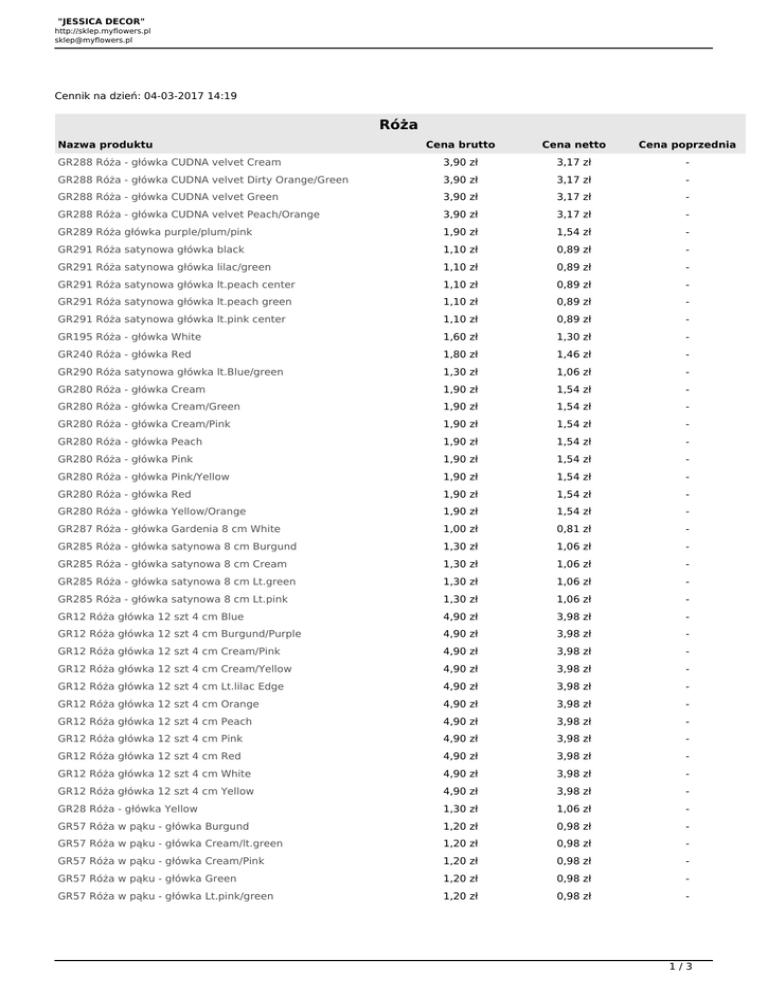 "JESSICA DECOR"
http://sklep.myflowers.pl
sklep@myflowers.pl

Cennik na dzień: 04-03-2017 14:19

Róża

| Nazwa produktu | Cena brutto | Cena netto | Cena poprzednia |
|---|---|---|---|
| GR288 Róża - główka CUDNA velvet Cream | 3,90 zł | 3,17 zł | - |
| GR288 Róża - główka CUDNA velvet Dirty Orange/Green | 3,90 zł | 3,17 zł | - |
| GR288 Róża - główka CUDNA velvet Green | 3,90 zł | 3,17 zł | - |
| GR288 Róża - główka CUDNA velvet Peach/Orange | 3,90 zł | 3,17 zł | - |
| GR289 Róża główka purple/plum/pink | 1,90 zł | 1,54 zł | - |
| GR291 Róża satynowa główka black | 1,10 zł | 0,89 zł | - |
| GR291 Róża satynowa główka lilac/green | 1,10 zł | 0,89 zł | - |
| GR291 Róża satynowa główka lt.peach center | 1,10 zł | 0,89 zł | - |
| GR291 Róża satynowa główka lt.peach green | 1,10 zł | 0,89 zł | - |
| GR291 Róża satynowa główka lt.pink center | 1,10 zł | 0,89 zł | - |
| GR195 Róża - główka White | 1,60 zł | 1,30 zł | - |
| GR240 Róża - główka Red | 1,80 zł | 1,46 zł | - |
| GR290 Róża satynowa główka lt.Blue/green | 1,30 zł | 1,06 zł | - |
| GR280 Róża - główka Cream | 1,90 zł | 1,54 zł | - |
| GR280 Róża - główka Cream/Green | 1,90 zł | 1,54 zł | - |
| GR280 Róża - główka Cream/Pink | 1,90 zł | 1,54 zł | - |
| GR280 Róża - główka Peach | 1,90 zł | 1,54 zł | - |
| GR280 Róża - główka Pink | 1,90 zł | 1,54 zł | - |
| GR280 Róża - główka Pink/Yellow | 1,90 zł | 1,54 zł | - |
| GR280 Róża - główka Red | 1,90 zł | 1,54 zł | - |
| GR280 Róża - główka Yellow/Orange | 1,90 zł | 1,54 zł | - |
| GR287 Róża - główka Gardenia 8 cm White | 1,00 zł | 0,81 zł | - |
| GR285 Róża - główka satynowa 8 cm Burgund | 1,30 zł | 1,06 zł | - |
| GR285 Róża - główka satynowa 8 cm Cream | 1,30 zł | 1,06 zł | - |
| GR285 Róża - główka satynowa 8 cm Lt.green | 1,30 zł | 1,06 zł | - |
| GR285 Róża - główka satynowa 8 cm Lt.pink | 1,30 zł | 1,06 zł | - |
| GR12 Róża główka 12 szt 4 cm Blue | 4,90 zł | 3,98 zł | - |
| GR12 Róża główka 12 szt 4 cm Burgund/Purple | 4,90 zł | 3,98 zł | - |
| GR12 Róża główka 12 szt 4 cm Cream/Pink | 4,90 zł | 3,98 zł | - |
| GR12 Róża główka 12 szt 4 cm Cream/Yellow | 4,90 zł | 3,98 zł | - |
| GR12 Róża główka 12 szt 4 cm Lt.lilac Edge | 4,90 zł | 3,98 zł | - |
| GR12 Róża główka 12 szt 4 cm Orange | 4,90 zł | 3,98 zł | - |
| GR12 Róża główka 12 szt 4 cm Peach | 4,90 zł | 3,98 zł | - |
| GR12 Róża główka 12 szt 4 cm Pink | 4,90 zł | 3,98 zł | - |
| GR12 Róża główka 12 szt 4 cm Red | 4,90 zł | 3,98 zł | - |
| GR12 Róża główka 12 szt 4 cm White | 4,90 zł | 3,98 zł | - |
| GR12 Róża główka 12 szt 4 cm Yellow | 4,90 zł | 3,98 zł | - |
| GR28 Róża - główka Yellow | 1,30 zł | 1,06 zł | - |
| GR57 Róża w pąku - główka Burgund | 1,20 zł | 0,98 zł | - |
| GR57 Róża w pąku - główka Cream/lt.green | 1,20 zł | 0,98 zł | - |
| GR57 Róża w pąku - główka Cream/Pink | 1,20 zł | 0,98 zł | - |
| GR57 Róża w pąku - główka Green | 1,20 zł | 0,98 zł | - |
| GR57 Róża w pąku - główka Lt.pink/green | 1,20 zł | 0,98 zł | - |

1 / 3